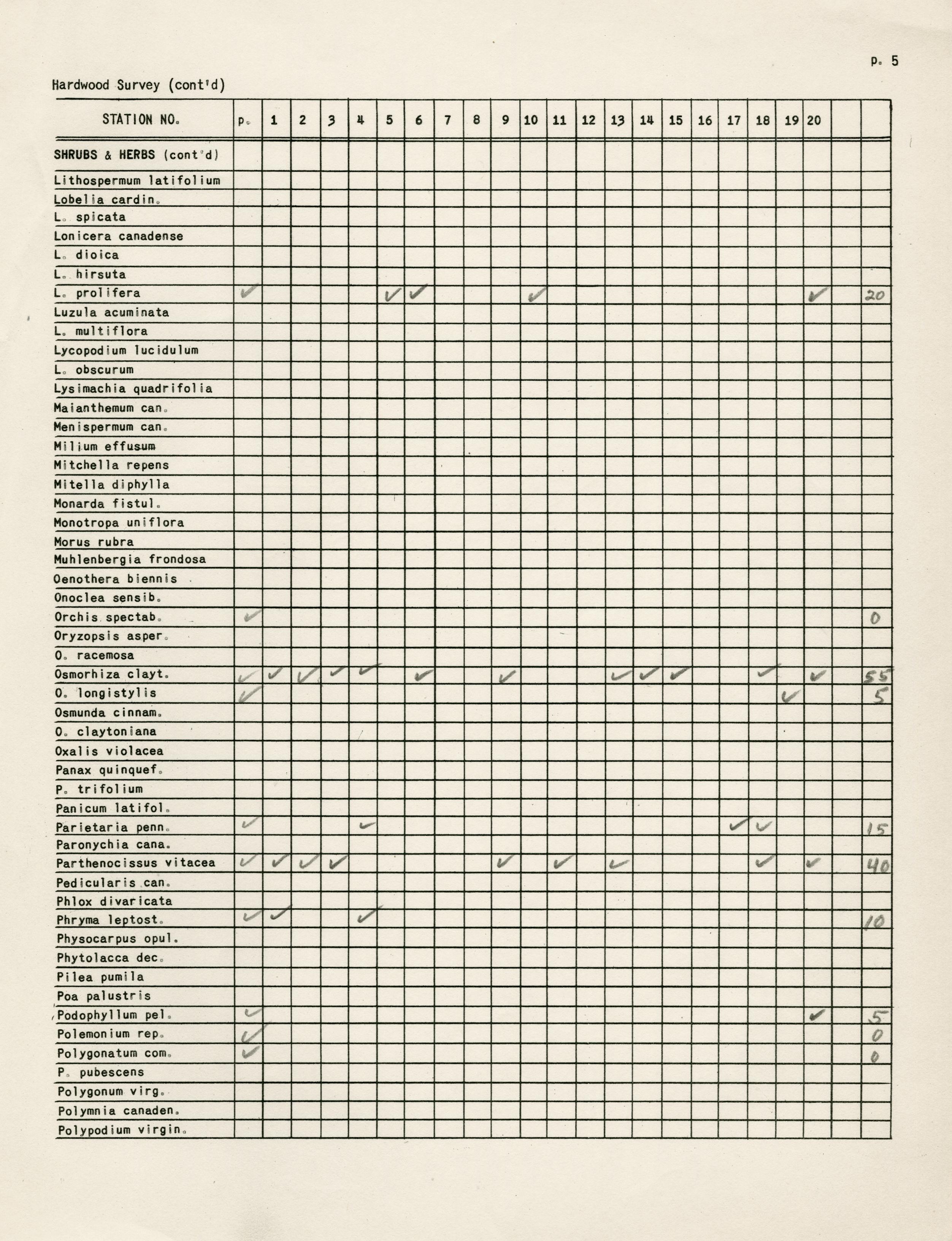 p. 5

Hardwood Survey (cont'd)

| STATION NO. | p. | 1 | 2 | 3 | 4 | 5 | 6 | 7 | 8 | 9 | 10 | 11 | 12 | 13 | 14 | 15 | 16 | 17 | 18 | 19 | 20 | | |
|---|---|---|---|---|---|---|---|---|---|---|---|---|---|---|---|---|---|---|---|---|---|---|---|
| SHRUBS & HERBS (cont'd) | | | | | | | | | | | | | | | | | | | | | | | |
| Lithospermum latifolium | | | | | | | | | | | | | | | | | | | | | | | |
| Lobelia cardin. | | | | | | | | | | | | | | | | | | | | | | | |
| L. spicata | | | | | | | | | | | | | | | | | | | | | | | |
| Lonicera canadense | | | | | | | | | | | | | | | | | | | | | | | |
| L. dioica | | | | | | | | | | | | | | | | | | | | | | | |
| L. hirsuta | | | | | | | | | | | | | | | | | | | | | | | |
| L. prolifera | ✓ | | | | | ✓ | ✓ | | | | ✓ | | | | | | | | | | ✓ | | 20 |
| Luzula acuminata | | | | | | | | | | | | | | | | | | | | | | | |
| L. multiflora | | | | | | | | | | | | | | | | | | | | | | | |
| Lycopodium lucidulum | | | | | | | | | | | | | | | | | | | | | | | |
| L. obscurum | | | | | | | | | | | | | | | | | | | | | | | |
| Lysimachia quadrifolia | | | | | | | | | | | | | | | | | | | | | | | |
| Maianthemum can. | | | | | | | | | | | | | | | | | | | | | | | |
| Menispermum can. | | | | | | | | | | | | | | | | | | | | | | | |
| Milium effusum | | | | | | | | | | | | | | | | | | | | | | | |
| Mitchella repens | | | | | | | | | | | | | | | | | | | | | | | |
| Mitella diphylla | | | | | | | | | | | | | | | | | | | | | | | |
| Monarda fistul. | | | | | | | | | | | | | | | | | | | | | | | |
| Monotropa uniflora | | | | | | | | | | | | | | | | | | | | | | | |
| Morus rubra | | | | | | | | | | | | | | | | | | | | | | | |
| Muhlenbergia frondosa | | | | | | | | | | | | | | | | | | | | | | | |
| Oenothera biennis | | | | | | | | | | | | | | | | | | | | | | | |
| Onoclea sensib. | | | | | | | | | | | | | | | | | | | | | | | |
| Orchis spectab. | ✓ | | | | | | | | | | | | | | | | | | | | | | 0 |
| Oryzopsis asper. | | | | | | | | | | | | | | | | | | | | | | | |
| O. racemosa | | | | | | | | | | | | | | | | | | | | | | | |
| Osmorhiza clayt. | ✓ | ✓ | ✓ | ✓ | ✓ | | ✓ | | | ✓ | | | | ✓ | ✓ | ✓ | | | ✓ | | ✓ | | 55 |
| O. longistylis | ✓ | | | | | | | | | | | | | | | | | | | ✓ | | | 5 |
| Osmunda cinnam. | | | | | | | | | | | | | | | | | | | | | | | |
| O. claytoniana | | | | | | | | | | | | | | | | | | | | | | | |
| Oxalis violacea | | | | | | | | | | | | | | | | | | | | | | | |
| Panax quinquef. | | | | | | | | | | | | | | | | | | | | | | | |
| P. trifolium | | | | | | | | | | | | | | | | | | | | | | | |
| Panicum latifol. | | | | | | | | | | | | | | | | | | | | | | | |
| Parietaria penn. | ✓ | | | | ✓ | | | | | | | | | | | | | ✓ | ✓ | | | | 15 |
| Paronychia cana. | | | | | | | | | | | | | | | | | | | | | | | |
| Parthenocissus vitacea | ✓ | ✓ | ✓ | ✓ | | | | | | ✓ | | ✓ | | ✓ | | | | | ✓ | | ✓ | | 40 |
| Pedicularis can. | | | | | | | | | | | | | | | | | | | | | | | |
| Phlox divaricata | | | | | | | | | | | | | | | | | | | | | | | |
| Phryma leptost. | ✓ | ✓ | | | ✓ | | | | | | | | | | | | | | | | | | 10 |
| Physocarpus opul. | | | | | | | | | | | | | | | | | | | | | | | |
| Phytolacca dec. | | | | | | | | | | | | | | | | | | | | | | | |
| Pilea pumila | | | | | | | | | | | | | | | | | | | | | | | |
| Poa palustris | | | | | | | | | | | | | | | | | | | | | | | |
| Podophyllum pel. | ✓ | | | | | | | | | | | | | | | | | | | | ✓ | | 5 |
| Polemonium rep. | ✓ | | | | | | | | | | | | | | | | | | | | | | 0 |
| Polygonatum com. | ✓ | | | | | | | | | | | | | | | | | | | | | | 0 |
| P. pubescens | | | | | | | | | | | | | | | | | | | | | | | |
| Polygonum virg. | | | | | | | | | | | | | | | | | | | | | | | |
| Polymnia canaden. | | | | | | | | | | | | | | | | | | | | | | | |
| Polypodium virgin. | | | | | | | | | | | | | | | | | | | | | | | |